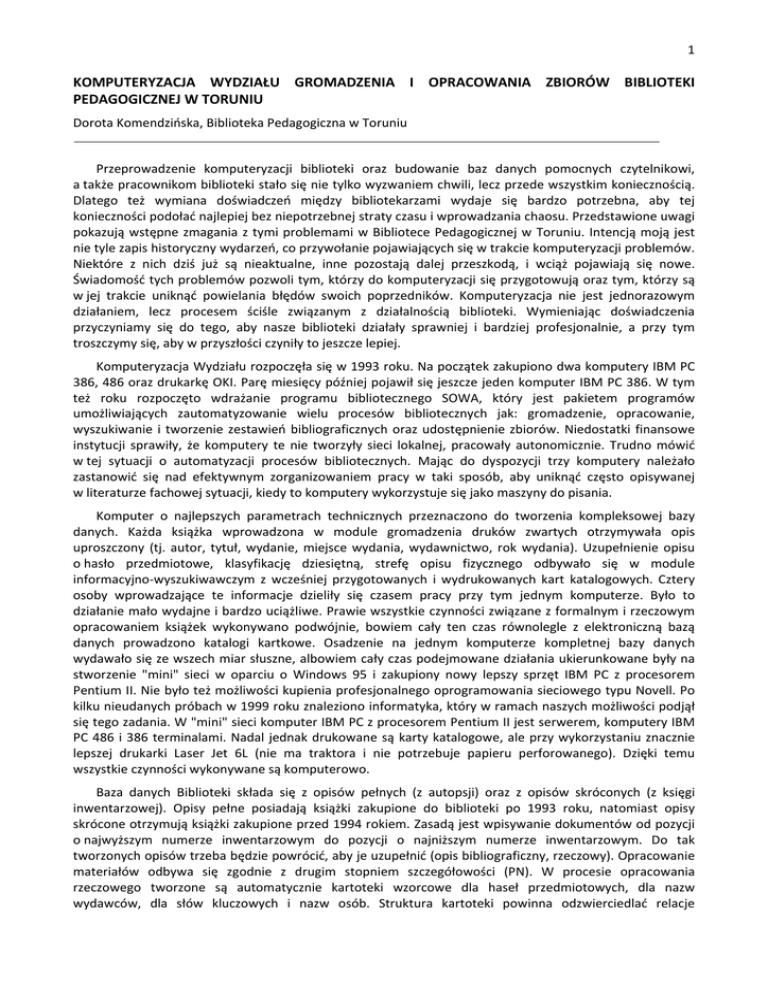 1

KOMPUTERYZACJA WYDZIAŁU GROMADZENIA I OPRACOWANIA ZBIORÓW BIBLIOTEKI PEDAGOGICZNEJ W TORUNIU

Dorota Komendzińska, Biblioteka Pedagogiczna w Toruniu

Przeprowadzenie komputeryzacji biblioteki oraz budowanie baz danych pomocnych czytelnikowi, a także pracownikom biblioteki stało się nie tylko wyzwaniem chwili, lecz przede wszystkim koniecznością. Dlatego też wymiana doświadczeń między bibliotekarzami wydaje się bardzo potrzebna, aby tej konieczności podołać najlepiej bez niepotrzebnej straty czasu i wprowadzania chaosu. Przedstawione uwagi pokazują wstępne zmagania z tymi problemami w Bibliotece Pedagogicznej w Toruniu. Intencją moją jest nie tyle zapis historyczny wydarzeń, co przywołanie pojawiających się w trakcie komputeryzacji problemów. Niektóre z nich dziś już są nieaktualne, inne pozostają dalej przeszkodą, i wciąż pojawiają się nowe. Świadomość tych problemów pozwoli tym, którzy do komputeryzacji się przygotowują oraz tym, którzy są w jej trakcie uniknąć powielania błędów swoich poprzedników. Komputeryzacja nie jest jednorazowym działaniem, lecz procesem ściśle związanym z działalnością biblioteki. Wymieniając doświadczenia przyczyniamy się do tego, aby nasze biblioteki działały sprawniej i bardziej profesjonalnie, a przy tym troszczymy się, aby w przyszłości czyniły to jeszcze lepiej.

Komputeryzacja Wydziału rozpoczęła się w 1993 roku. Na początek zakupiono dwa komputery IBM PC 386, 486 oraz drukarkę OKI. Parę miesięcy później pojawił się jeszcze jeden komputer IBM PC 386. W tym też roku rozpoczęto wdrażanie programu bibliotecznego SOWA, który jest pakietem programów umożliwiających zautomatyzowanie wielu procesów bibliotecznych jak: gromadzenie, opracowanie, wyszukiwanie i tworzenie zestawień bibliograficznych oraz udostępnienie zbiorów. Niedostatki finansowe instytucji sprawiły, że komputery te nie tworzyły sieci lokalnej, pracowały autonomicznie. Trudno mówić w tej sytuacji o automatyzacji procesów bibliotecznych. Mając do dyspozycji trzy komputery należało zastanowić się nad efektywnym zorganizowaniem pracy w taki sposób, aby uniknąć często opisywanej w literaturze fachowej sytuacji, kiedy to komputery wykorzystuje się jako maszyny do pisania.

Komputer o najlepszych parametrach technicznych przeznaczono do tworzenia kompleksowej bazy danych. Każda książka wprowadzona w module gromadzenia druków zwartych otrzymywała opis uproszczony (tj. autor, tytuł, wydanie, miejsce wydania, wydawnictwo, rok wydania). Uzupełnienie opisu o hasło przedmiotowe, klasyfikację dziesiętną, strefę opisu fizycznego odbywało się w module informacyjno-wyszukiwawczym z wcześniej przygotowanych i wydrukowanych kart katalogowych. Cztery osoby wprowadzające te informacje dzieliły się czasem pracy przy tym jednym komputerze. Było to działanie mało wydajne i bardzo uciążliwe. Prawie wszystkie czynności związane z formalnym i rzeczowym opracowaniem książek wykonywano podwójnie, bowiem cały ten czas równolegle z elektroniczną bazą danych prowadzono katalogi kartkowe. Osadzenie na jednym komputerze kompletnej bazy danych wydawało się ze wszech miar słuszne, albowiem cały czas podejmowane działania ukierunkowane były na stworzenie "mini" sieci w oparciu o Windows 95 i zakupiony nowy lepszy sprzęt IBM PC z procesorem Pentium II. Nie było też możliwości kupienia profesjonalnego oprogramowania sieciowego typu Novell. Po kilku nieudanych próbach w 1999 roku znaleziono informatyka, który w ramach naszych możliwości podjął się tego zadania. W "mini" sieci komputer IBM PC z procesorem Pentium II jest serwerem, komputery IBM PC 486 i 386 terminalami. Nadal jednak drukowane są karty katalogowe, ale przy wykorzystaniu znacznie lepszej drukarki Laser Jet 6L (nie ma traktora i nie potrzebuje papieru perforowanego). Dzięki temu wszystkie czynności wykonywane są komputerowo.

Baza danych Biblioteki składa się z opisów pełnych (z autopsji) oraz z opisów skróconych (z księgi inwentarzowej). Opisy pełne posiadają książki zakupione do biblioteki po 1993 roku, natomiast opisy skrócone otrzymują książki zakupione przed 1994 rokiem. Zasadą jest wpisywanie dokumentów od pozycji o najwyższym numerze inwentarzowym do pozycji o najniższym numerze inwentarzowym. Do tak tworzonych opisów trzeba będzie powrócić, aby je uzupełnić (opis bibliograficzny, rzeczowy). Opracowanie materiałów odbywa się zgodnie z drugim stopniem szczegółowości (PN). W procesie opracowania rzeczowego tworzone są automatycznie kartoteki wzorcowe dla haseł przedmiotowych, dla nazw wydawców, dla słów kluczowych i nazw osób. Struktura kartoteki powinna odzwierciedlać relacje